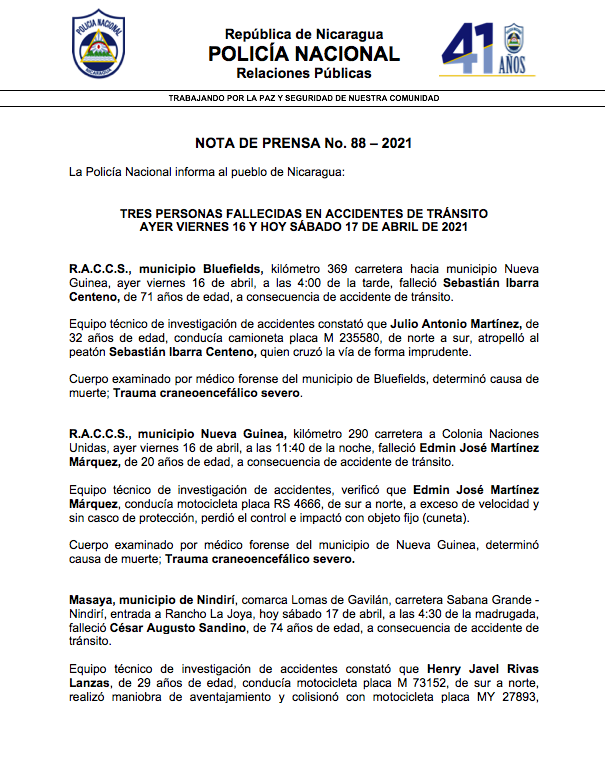 POLICIA NACIONAL
NICARAGUA

República de Nicaragua
POLICÍA NACIONAL
Relaciones Públicas

41 AÑOS

TRABAJANDO POR LA PAZ Y SEGURIDAD DE NUESTRA COMUNIDAD

NOTA DE PRENSA No. 88 – 2021

La Policía Nacional informa al pueblo de Nicaragua:

TRES PERSONAS FALLECIDAS EN ACCIDENTES DE TRÁNSITO AYER VIERNES 16 Y HOY SÁBADO 17 DE ABRIL DE 2021

R.A.C.C.S., municipio Bluefields, kilómetro 369 carretera hacia municipio Nueva Guinea, ayer viernes 16 de abril, a las 4:00 de la tarde, falleció Sebastián Ibarra Centeno, de 71 años de edad, a consecuencia de accidente de tránsito.

Equipo técnico de investigación de accidentes constató que Julio Antonio Martínez, de 32 años de edad, conducía camioneta placa M 235580, de norte a sur, atropelló al peatón Sebastián Ibarra Centeno, quien cruzó la vía de forma imprudente.

Cuerpo examinado por médico forense del municipio de Bluefields, determinó causa de muerte; Trauma craneoencefálico severo.

R.A.C.C.S., municipio Nueva Guinea, kilómetro 290 carretera a Colonia Naciones Unidas, ayer viernes 16 de abril, a las 11:40 de la noche, falleció Edmin José Martínez Márquez, de 20 años de edad, a consecuencia de accidente de tránsito.

Equipo técnico de investigación de accidentes, verificó que Edmin José Martínez Márquez, conducía motocicleta placa RS 4666, de sur a norte, a exceso de velocidad y sin casco de protección, perdió el control e impactó con objeto fijo (cuneta).

Cuerpo examinado por médico forense del municipio de Nueva Guinea, determinó causa de muerte; Trauma craneoencefálico severo.

Masaya, municipio de Nindirí, comarca Lomas de Gavilán, carretera Sabana Grande - Nindirí, entrada a Rancho La Joya, hoy sábado 17 de abril, a las 4:30 de la madrugada, falleció César Augusto Sandino, de 74 años de edad, a consecuencia de accidente de tránsito.

Equipo técnico de investigación de accidentes constató que Henry Javel Rivas Lanzas, de 29 años de edad, conducía motocicleta placa M 73152, de sur a norte, realizó maniobra de aventajamiento y colisionó con motocicleta placa MY 27893,